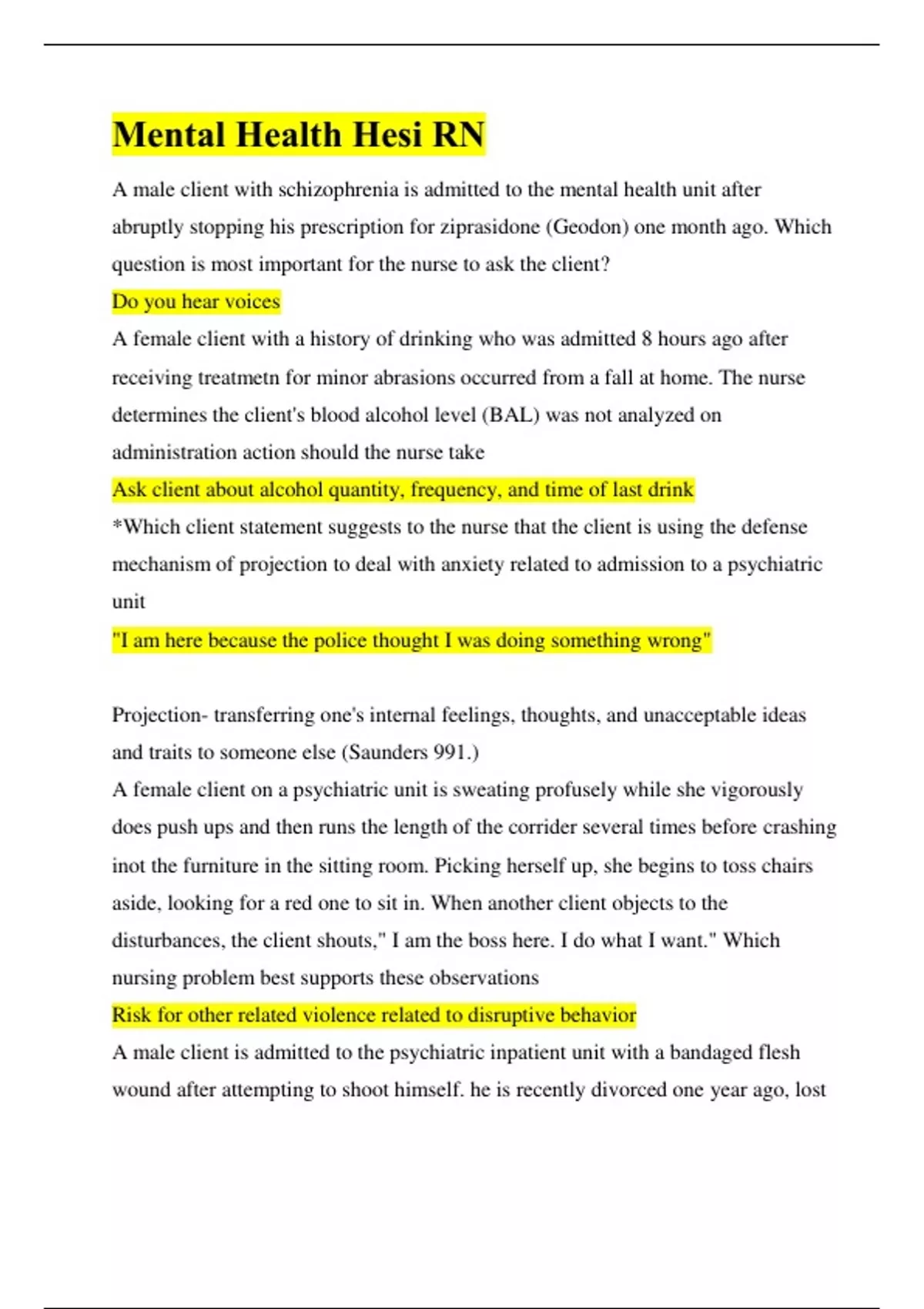 Mental Health Hesi RN

A male client with schizophrenia is admitted to the mental health unit after abruptly stopping his prescription for ziprasidone (Geodon) one month ago. Which question is most important for the nurse to ask the client?

Do you hear voices

A female client with a history of drinking who was admitted 8 hours ago after receiving treatmetn for minor abrasions occurred from a fall at home. The nurse determines the client's blood alcohol level (BAL) was not analyzed on administration action should the nurse take

Ask client about alcohol quantity, frequency, and time of last drink

*Which client statement suggests to the nurse that the client is using the defense mechanism of projection to deal with anxiety related to admission to a psychiatric unit

"I am here because the police thought I was doing something wrong"

Projection- transferring one's internal feelings, thoughts, and unacceptable ideas and traits to someone else (Saunders 991.)

A female client on a psychiatric unit is sweating profusely while she vigorously does push ups and then runs the length of the corrider several times before crashing inot the furniture in the sitting room. Picking herself up, she begins to toss chairs aside, looking for a red one to sit in. When another client objects to the disturbances, the client shouts," I am the boss here. I do what I want." Which nursing problem best supports these observations

Risk for other related violence related to disruptive behavior

A male client is admitted to the psychiatric inpatient unit with a bandaged flesh wound after attempting to shoot himself. he is recently divorced one year ago, lost